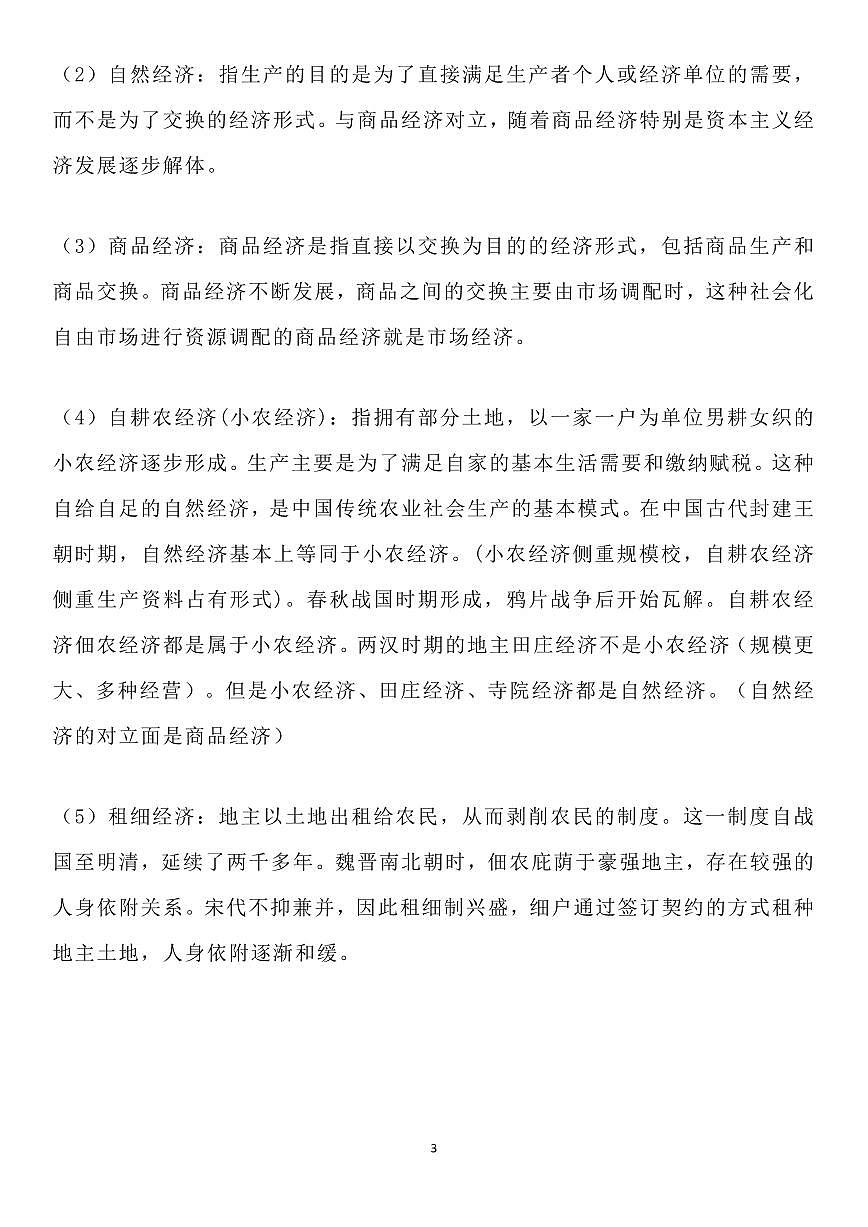 （2）自然经济：指生产的目的是为了直接满足生产者个人或经济单位的需要，而不是为了交换的经济形式。与商品经济对立，随着商品经济特别是资本主义经济发展逐步解体。

（3）商品经济：商品经济是指直接以交换为目的的经济形式，包括商品生产和商品交换。商品经济不断发展，商品之间的交换主要由市场调配时，这种社会化自由市场进行资源调配的商品经济就是市场经济。

（4）自耕农经济(小农经济)：指拥有部分土地，以一家一户为单位男耕女织的小农经济逐步形成。生产主要是为了满足自家的基本生活需要和缴纳赋税。这种自给自足的自然经济，是中国传统农业社会生产的基本模式。在中国古代封建王朝时期，自然经济基本上等同于小农经济。(小农经济侧重规模校，自耕农经济侧重生产资料占有形式)。春秋战国时期形成，鸦片战争后开始瓦解。自耕农经济佃农经济都是属于小农经济。两汉时期的地主田庄经济不是小农经济（规模更大、多种经营）。但是小农经济、田庄经济、寺院经济都是自然经济。（自然经济的对立面是商品经济）

（5）租细经济：地主以土地出租给农民，从而剥削农民的制度。这一制度自战国至明清，延续了两千多年。魏晋南北朝时，佃农庇荫于豪强地主，存在较强的人身依附关系。宋代不抑兼并，因此租细制兴盛，细户通过签订契约的方式租种地主土地，人身依附逐渐和缓。

3